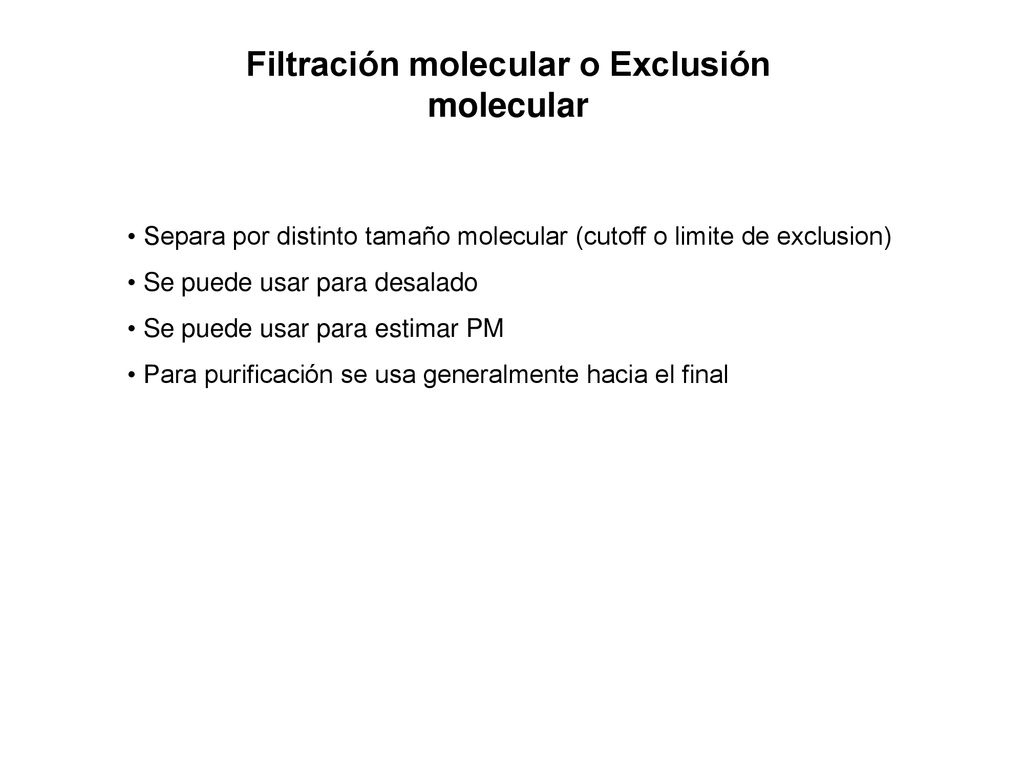 Filtración molecular o Exclusión molecular

• Separa por distinto tamaño molecular (cutoff o limite de exclusion)

• Se puede usar para desalado

• Se puede usar para estimar PM

• Para purificación se usa generalmente hacia el final